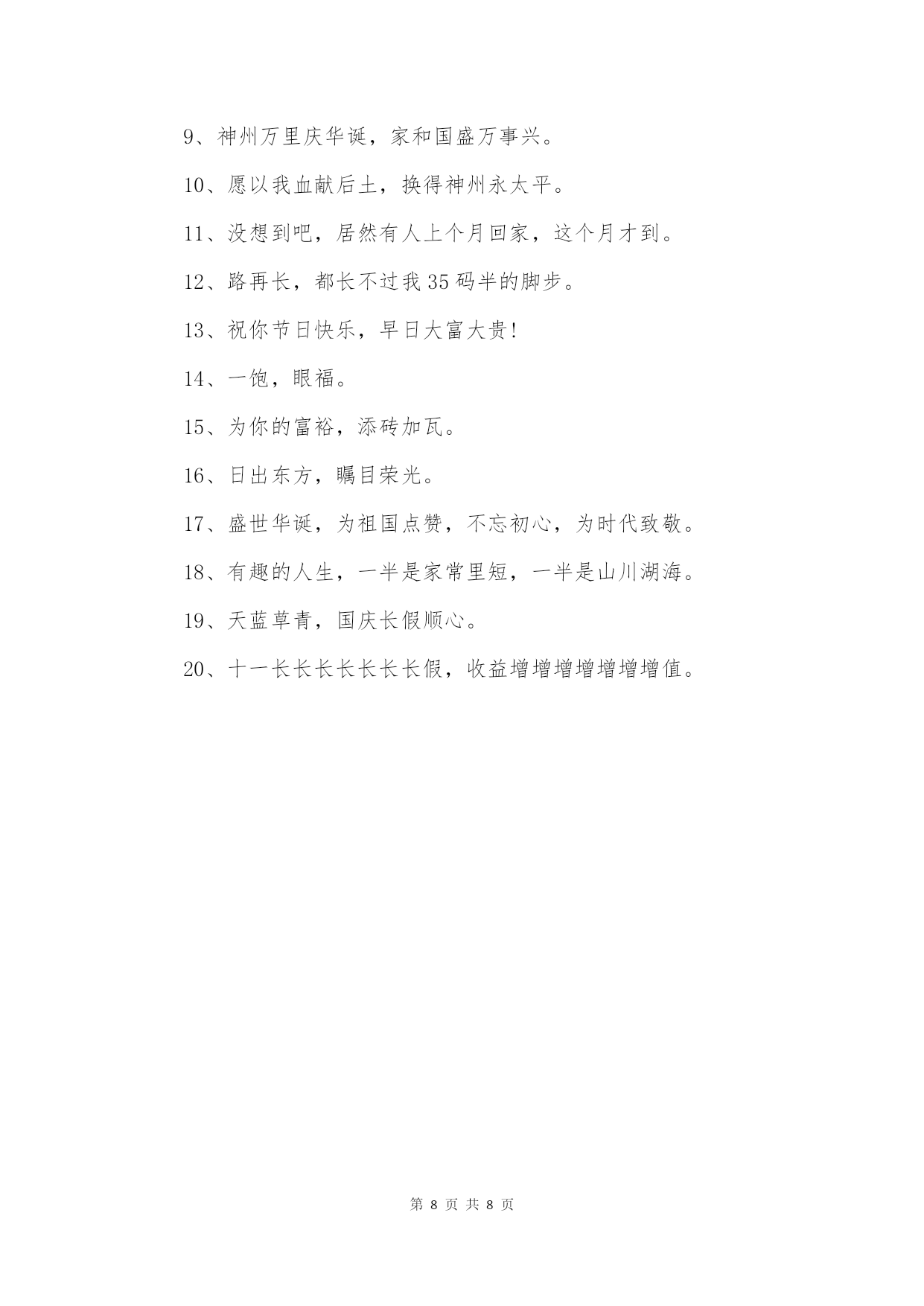 9、神州万里庆华诞，家和国盛万事兴。

10、愿以我血献后土，换得神州永太平。

11、没想到吧，居然有人上个月回家，这个月才到。

12、路再长，都长不过我35码半的脚步。

13、祝你节日快乐，早日大富大贵!

14、一饱，眼福。

15、为你的富裕，添砖加瓦。

16、日出东方，瞩目荣光。

17、盛世华诞，为祖国点赞，不忘初心，为时代致敬。

18、有趣的人生，一半是家常里短，一半是山川湖海。

19、天蓝草青，国庆长假顺心。

20、十一长长长长长长长假，收益增增增增增增增值。

第 8 页 共 8 页